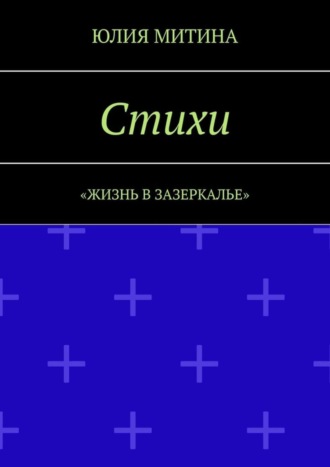 ЮЛИЯ МИТИНА

Стихи

«ЖИЗНЬ В ЗАЗЕРКАЛЬЕ»